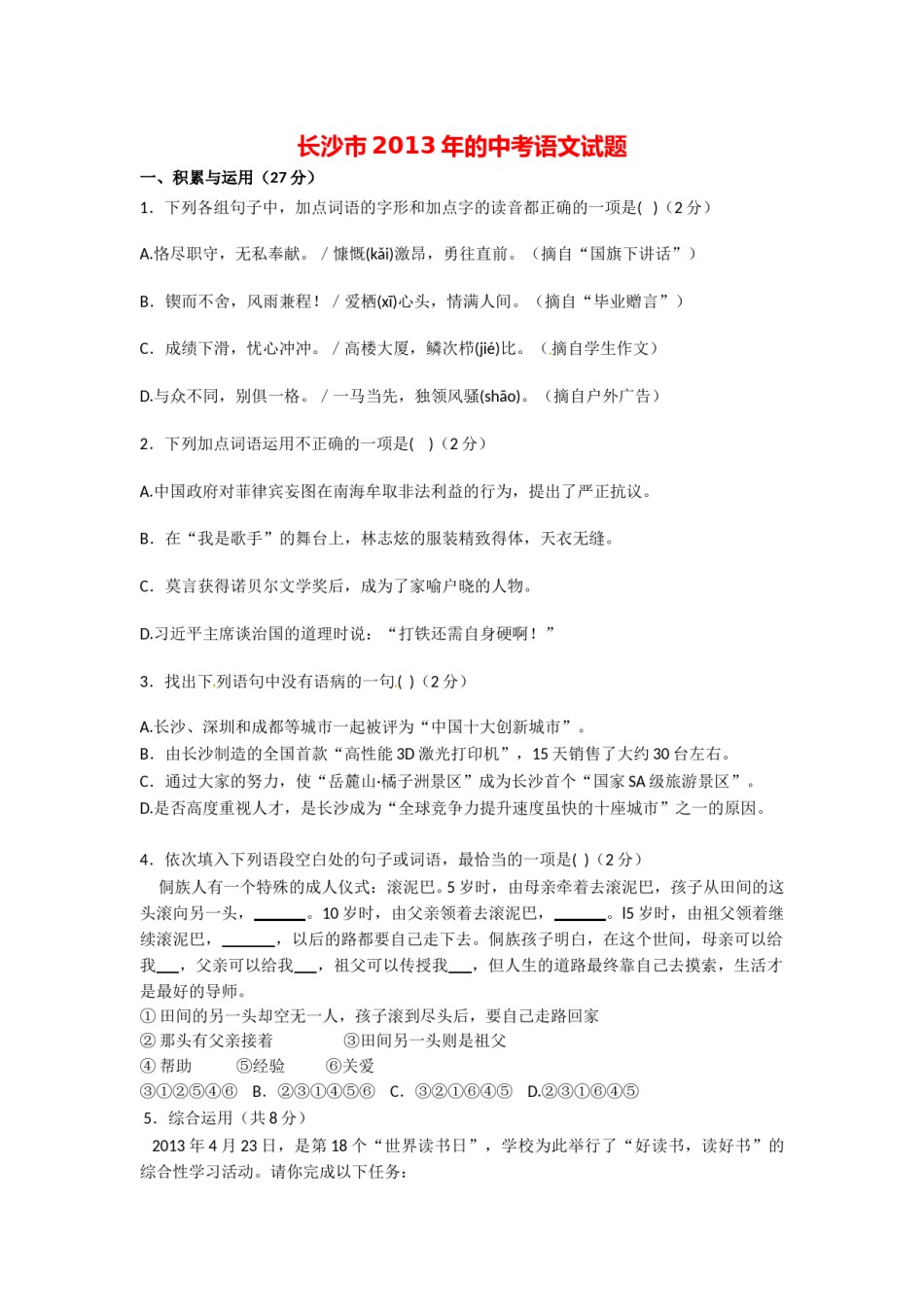 长沙市2013年的中考语文试题

一、积累与运用（27分）

1．下列各组句子中，加点词语的字形和加点字的读音都正确的一项是( )（2分）

A.恪尽职守，无私奉献。/慷慨(kǎi)激昂，勇往直前。（摘自“国旗下讲话”）

B．锲而不舍，风雨兼程！/爱栖(xī)心头，情满人间。（摘自“毕业赠言”）

C．成绩下滑，忧心冲冲。/高楼大厦，鳞次栉(jié)比。（摘自学生作文）

D.与众不同，别俱一格。/一马当先，独领风骚(shāo)。（摘自户外广告）

2．下列加点词语运用不正确的一项是( )（2分）

A.中国政府对菲律宾妄图在南海牟取非法利益的行为，提出了严正抗议。

B．在“我是歌手”的舞台上，林志炫的服装精致得体，天衣无缝。

C．莫言获得诺贝尔文学奖后，成为了家喻户晓的人物。

D.习近平主席谈治国的道理时说：“打铁还需自身硬啊！”

3．找出下列语句中没有语病的一句( )（2分）

A.长沙、深圳和成都等城市一起被评为“中国十大创新城市”。
B．由长沙制造的全国首款“高性能3D激光打印机”，15天销售了大约30台左右。
C．通过大家的努力，使“岳麓山·橘子洲景区”成为长沙首个“国家SA级旅游景区”。
D.是否高度重视人才，是长沙成为“全球竞争力提升速度虽快的十座城市”之一的原因。

4．依次填入下列语段空白处的句子或词语，最恰当的一项是( )（2分）
侗族人有一个特殊的成人仪式：滚泥巴。5岁时，由母亲牵着去滚泥巴，孩子从田间的这头滚向另一头，______。10岁时，由父亲领着去滚泥巴，______。l5岁时，由祖父领着继续滚泥巴，______，以后的路都要自己走下去。侗族孩子明白，在这个世间，母亲可以给我___，父亲可以给我___，祖父可以传授我___，但人生的道路最终靠自己去摸索，生活才是最好的导师。
①田间的另一头却空无一人，孩子滚到尽头后，要自己走路回家
②那头有父亲接着　　③田间另一头则是祖父
④帮助　⑤经验　⑥关爱
③①②⑤④⑥　B．②③①④⑤⑥　C．③②①⑥④⑤　D.②③①⑥④⑤
5．综合运用（共8分）
2013年4月23日，是第18个“世界读书日”，学校为此举行了“好读书，读好书”的综合性学习活动。请你完成以下任务：